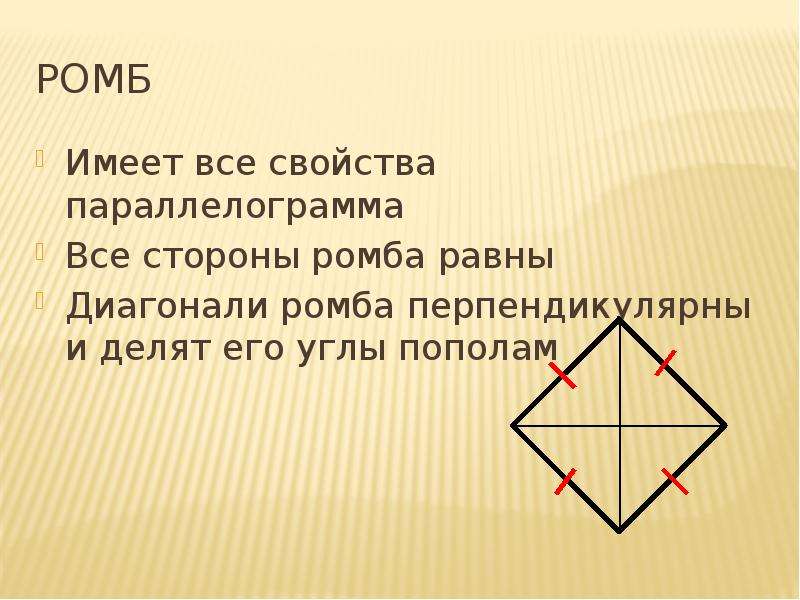 РОМБ

Имеет все свойства параллелограмма

Все стороны ромба равны

Диагонали ромба перпендикулярны и делят его углы пополам